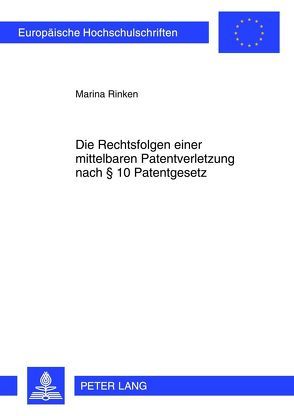 Europäische Hochschulschriften

Marina Rinken

Die Rechtsfolgen einer mittelbaren Patentverletzung nach § 10 Patentgesetz

PETER LANG